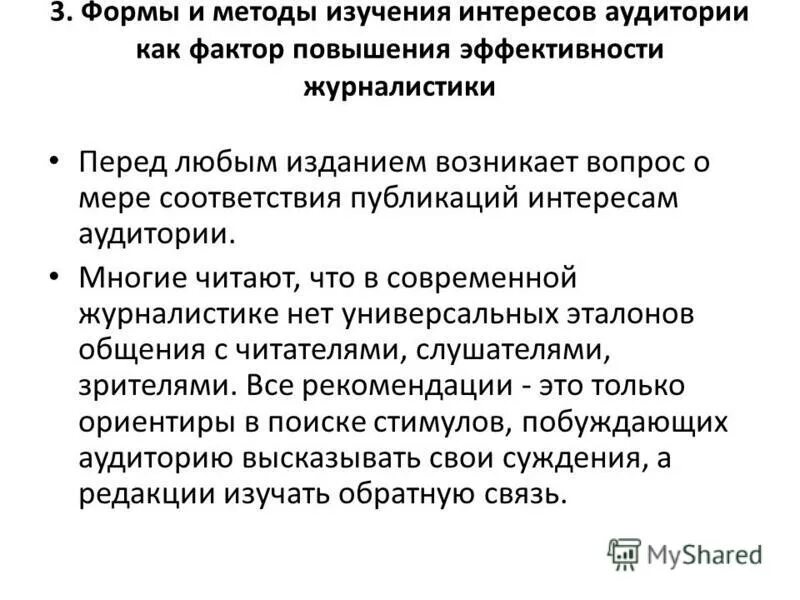 3. Формы и методы изучения интересов аудитории как фактор повышения эффективности журналистики

• Перед любым изданием возникает вопрос о мере соответствия публикаций интересам аудитории.

• Многие читают, что в современной журналистике нет универсальных эталонов общения с читателями, слушателями, зрителями. Все рекомендации - это только ориентиры в поиске стимулов, побуждающих аудиторию высказывать свои суждения, а редакции изучать обратную связь.

MyShared